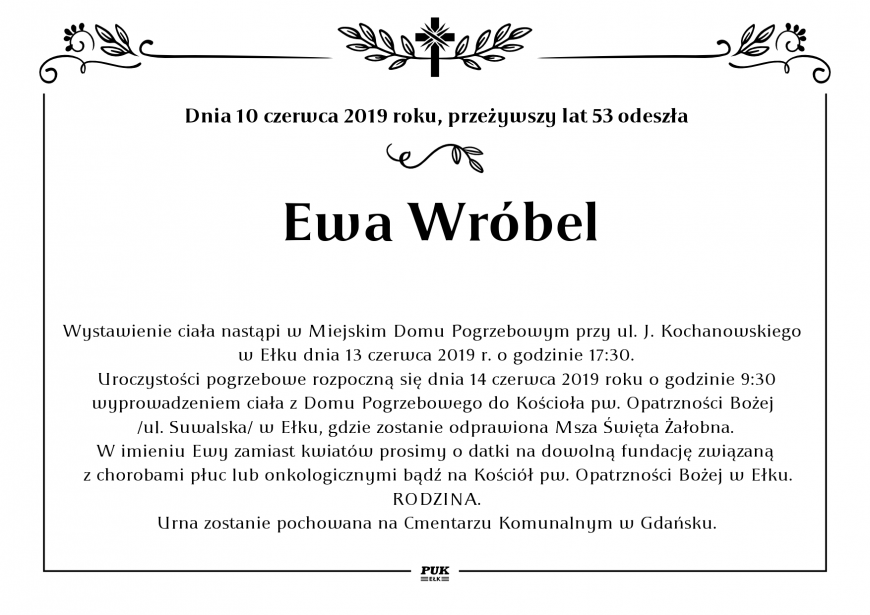 Dnia 10 czerwca 2019 roku, przeżywszy lat 53 odeszła

Ewa Wróbel

Wystawienie ciała nastąpi w Miejskim Domu Pogrzebowym przy ul. J. Kochanowskiego w Ełku dnia 13 czerwca 2019 r. o godzinie 17:30.
Uroczystości pogrzebowe rozpoczną się dnia 14 czerwca 2019 roku o godzinie 9:30 wyprowadzeniem ciała z Domu Pogrzebowego do Kościoła pw. Opatrzności Bożej /ul. Suwalska/ w Ełku, gdzie zostanie odprawiona Msza Święta Żałobna.
W imieniu Ewy zamiast kwiatów prosimy o datki na dowolną fundację związaną z chorobami płuc lub onkologicznymi bądź na Kościół pw. Opatrzności Bożej w Ełku.
RODZINA.
Urna zostanie pochowana na Cmentarzu Komunalnym w Gdańsku.

PUK
EŁK